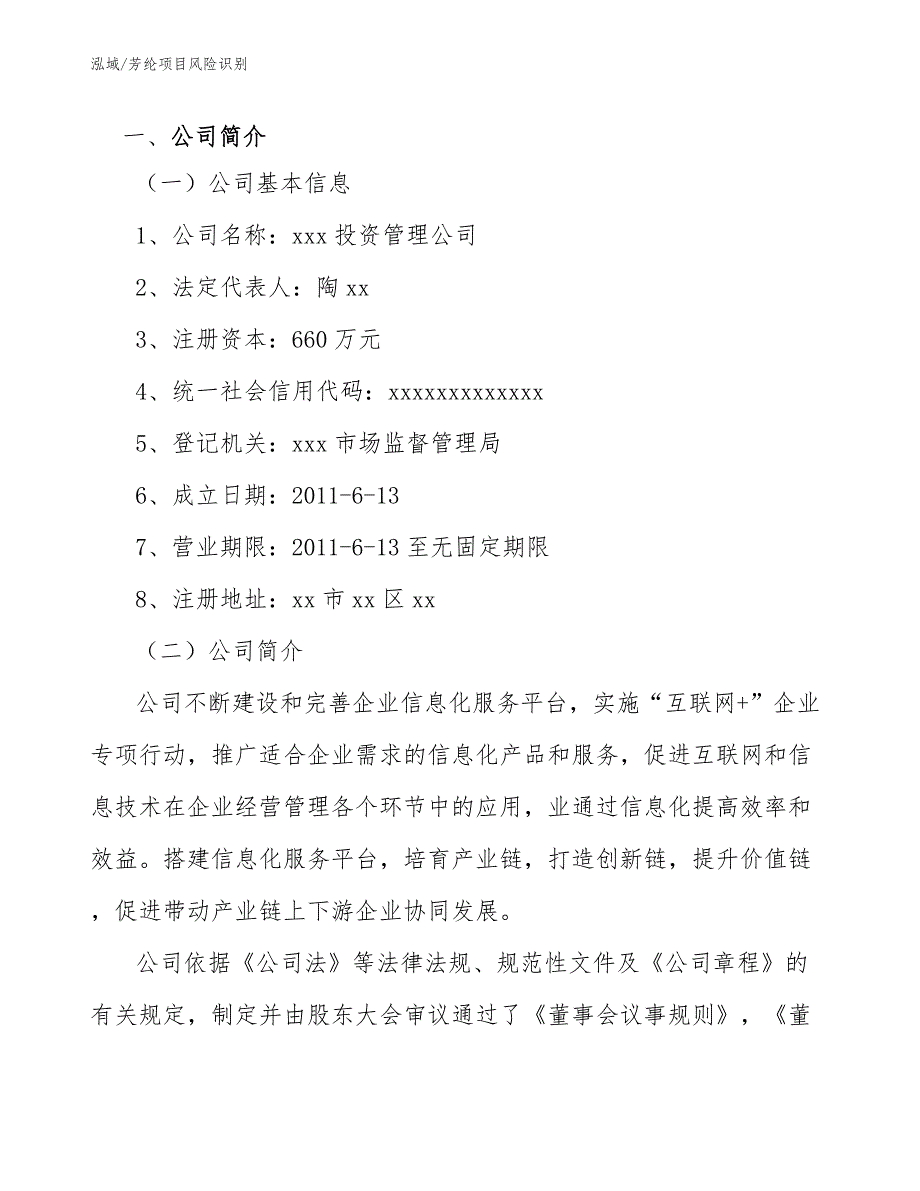 泓域/芳纶项目风险识别

一、公司简介

（一）公司基本信息

1、公司名称：xxx 投资管理公司

2、法定代表人：陶 xx

3、注册资本：660 万元

4、统一社会信用代码：xxxxxxxxxxxxx

5、登记机关：xxx 市场监督管理局

6、成立日期：2011-6-13

7、营业期限：2011-6-13 至无固定期限

8、注册地址：xx 市 xx 区 xx

（二）公司简介

公司不断建设和完善企业信息化服务平台，实施“互联网+”企业专项行动，推广适合企业需求的信息化产品和服务，促进互联网和信息技术在企业经营管理各个环节中的应用，业通过信息化提高效率和效益。搭建信息化服务平台，培育产业链，打造创新链，提升价值链，促进带动产业链上下游企业协同发展。

公司依据《公司法》等法律法规、规范性文件及《公司章程》的有关规定，制定并由股东大会审议通过了《董事会议事规则》，《董